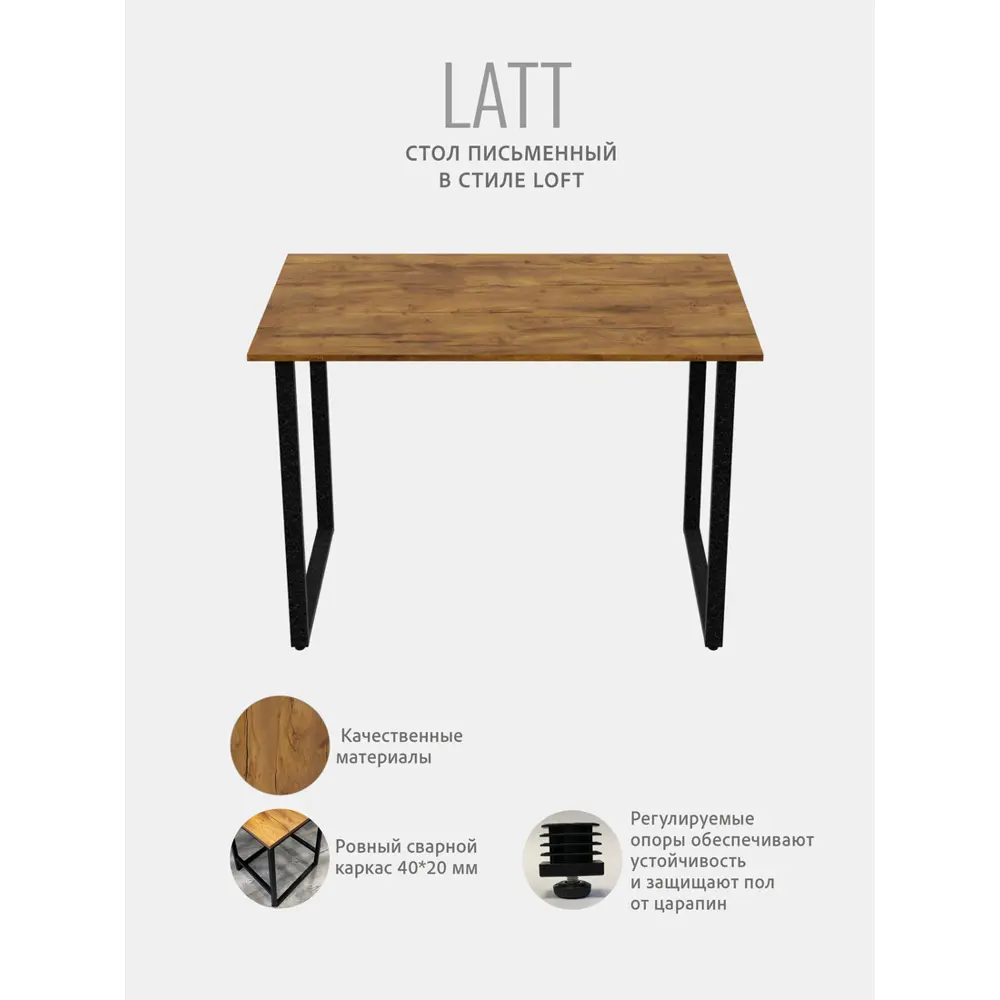 LATT

СТОЛ ПИСЬМЕННЫЙ
В СТИЛЕ LOFT

Качественные материалы

Ровный сварной каркас 40*20 мм

Регулируемые опоры обеспечивают устойчивость и защищают пол от царапин